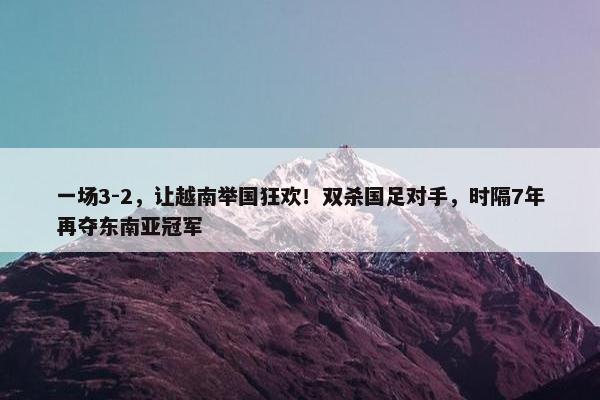 一场3-2，让越南举国狂欢！双杀国足对手，时隔7年再夺东南亚冠军